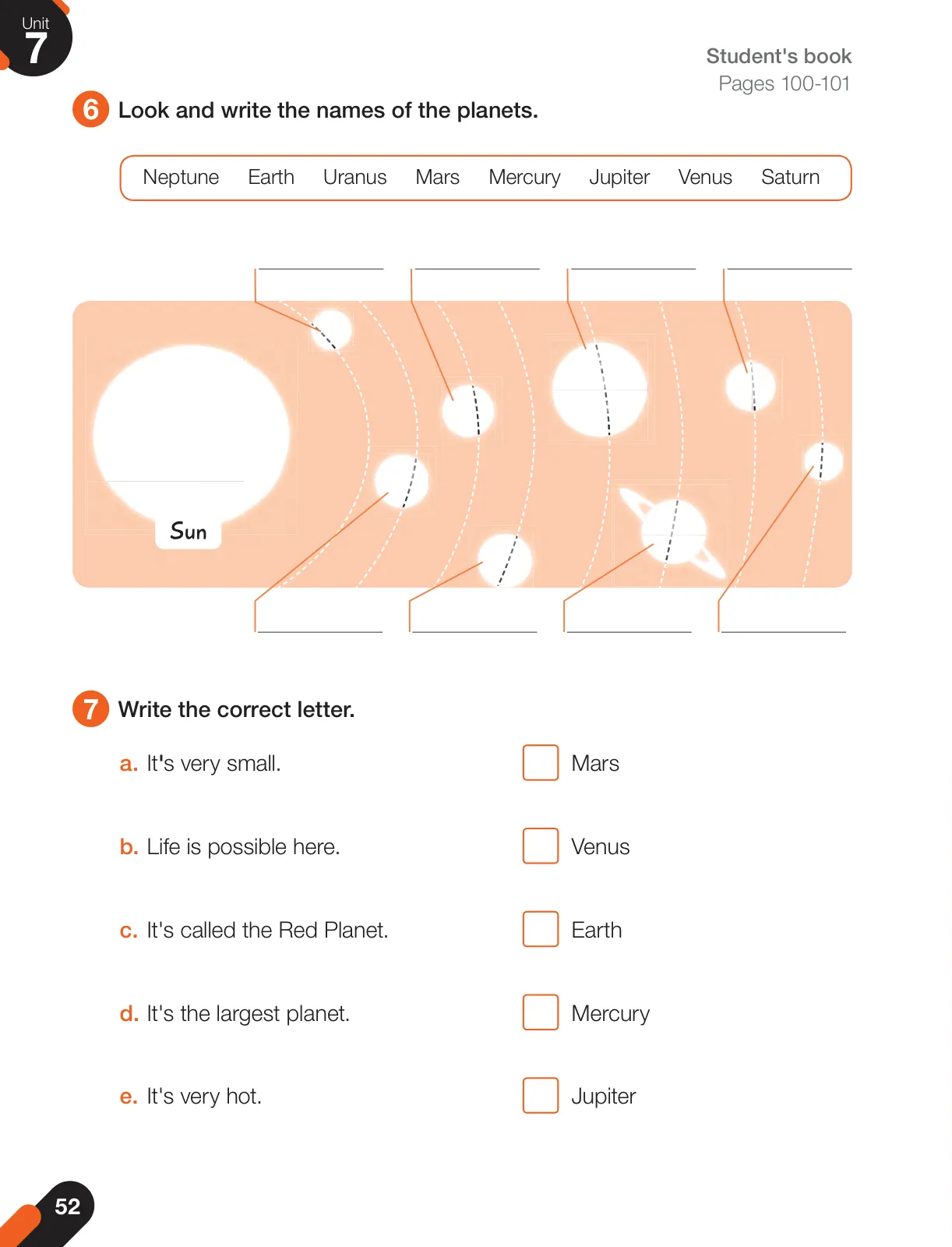 Unit 7

Student's book
Pages 100-101

6 Look and write the names of the planets.

Neptune Earth Uranus Mars Mercury Jupiter Venus Saturn

Sun

7 Write the correct letter.

a. It's very small.
b. Life is possible here.
c. It's called the Red Planet.
d. It's the largest planet.
e. It's very hot.

Mars
Venus
Earth
Mercury
Jupiter

52